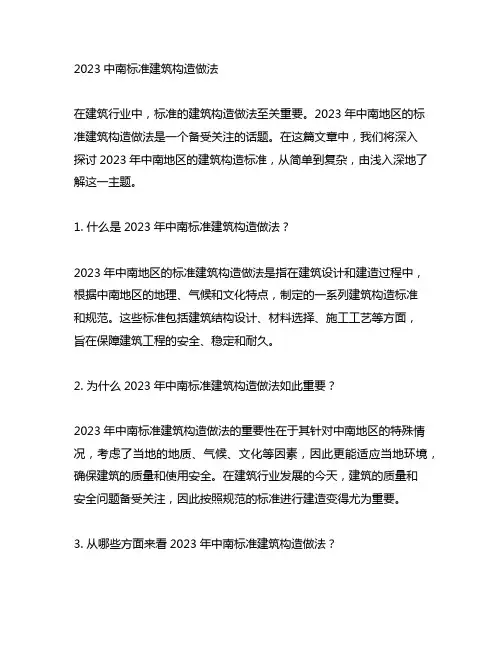 2023 中南标准建筑构造做法

在建筑行业中，标准的建筑构造做法至关重要。2023 年中南地区的标准建筑构造做法是一个备受关注的话题。在这篇文章中，我们将深入探讨 2023 年中南地区的建筑构造标准，从简单到复杂，由浅入深地了解这一主题。

1. 什么是 2023 年中南标准建筑构造做法？

2023 年中南地区的标准建筑构造做法是指在建筑设计和建造过程中，根据中南地区的地理、气候和文化特点，制定的一系列建筑构造标准和规范。这些标准包括建筑结构设计、材料选择、施工工艺等方面，旨在保障建筑工程的安全、稳定和耐久。

2. 为什么 2023 年中南标准建筑构造做法如此重要？

2023 年中南标准建筑构造做法的重要性在于其针对中南地区的特殊情况，考虑了当地的地质、气候、文化等因素，因此更能适应当地环境，确保建筑的质量和使用安全。在建筑行业发展的今天，建筑的质量和安全问题备受关注，因此按照规范的标准进行建造变得尤为重要。

3. 从哪些方面来看 2023 年中南标准建筑构造做法？